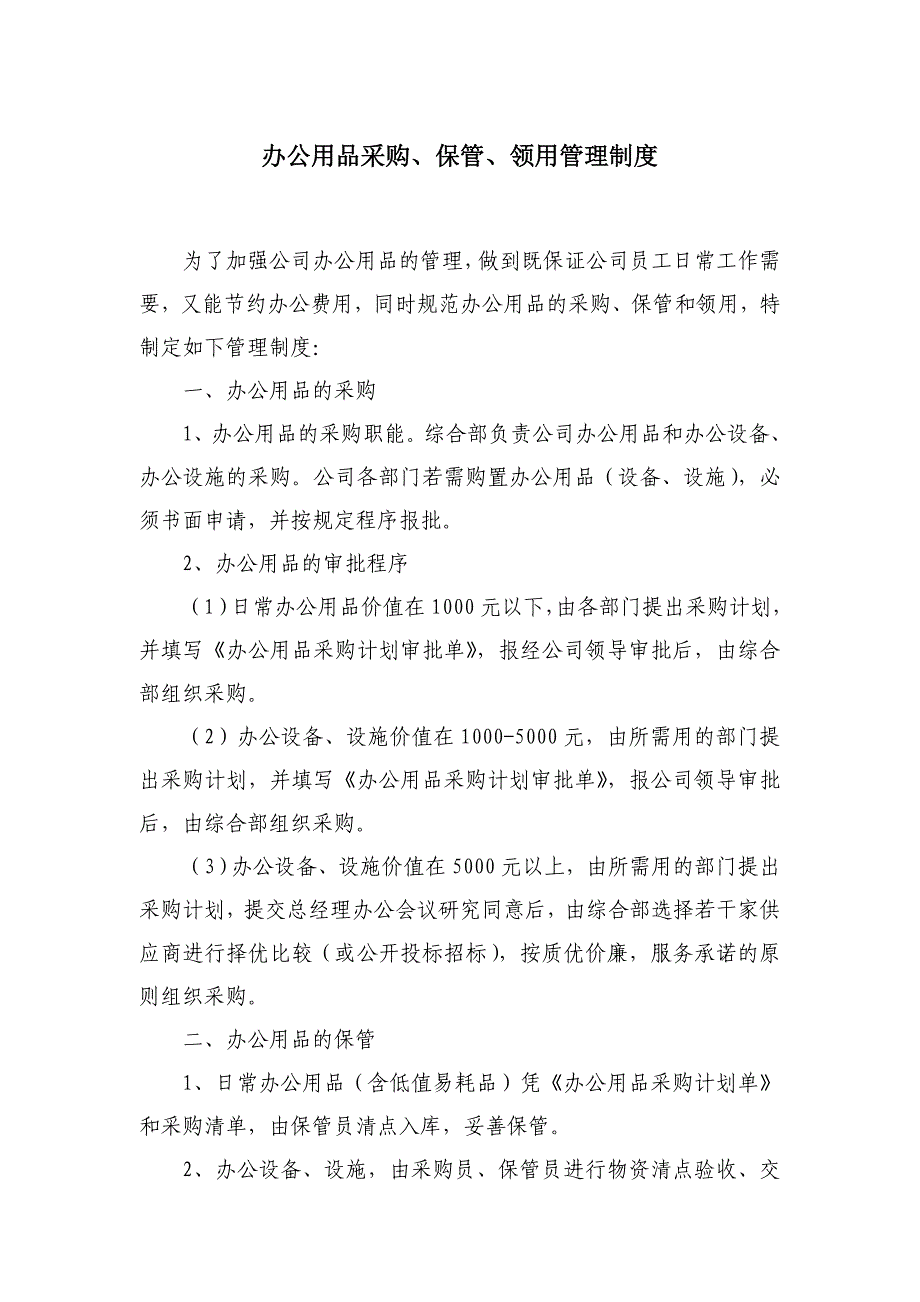 办公用品采购、保管、领用管理制度

为了加强公司办公用品的管理，做到既保证公司员工日常工作需要，又能节约办公费用，同时规范办公用品的采购、保管和领用，特制定如下管理制度：

一、办公用品的采购

1、办公用品的采购职能。综合部负责公司办公用品和办公设备、办公设施的采购。公司各部门若需购置办公用品（设备、设施），必须书面申请，并按规定程序报批。

2、办公用品的审批程序

（1）日常办公用品价值在1000元以下，由各部门提出采购计划，并填写《办公用品采购计划审批单》，报经公司领导审批后，由综合部组织采购。

（2）办公设备、设施价值在1000-5000元，由所需用的部门提出采购计划，并填写《办公用品采购计划审批单》，报公司领导审批后，由综合部组织采购。

（3）办公设备、设施价值在5000元以上，由所需用的部门提出采购计划，提交总经理办公会议研究同意后，由综合部选择若干家供应商进行择优比较（或公开投标招标），按质优价廉，服务承诺的原则组织采购。

二、办公用品的保管

1、日常办公用品（含低值易耗品）凭《办公用品采购计划单》和采购清单，由保管员清点入库，妥善保管。

2、办公设备、设施，由采购员、保管员进行物资清点验收、交